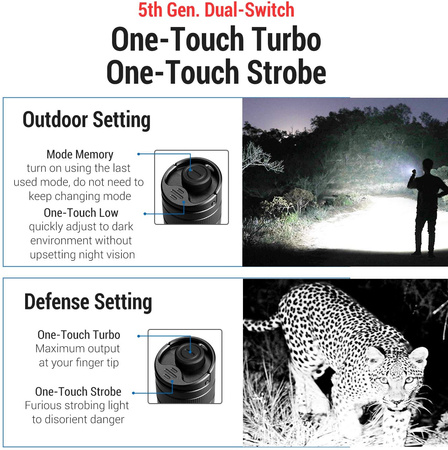 5th Gen. Dual-Switch

One-Touch Turbo
One-Touch Strobe

Outdoor Setting

Mode Memory
turn on using the last used mode, do not need to keep changing mode

One-Touch Low
quickly adjust to dark environment without upsetting night vision

Defense Setting

One-Touch Turbo
Maximum output at your finger tip

One-Touch Strobe
Furious strobing light to disorient danger